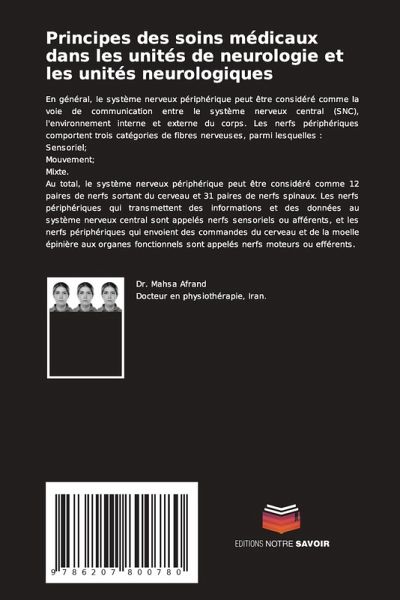 Principes des soins médicaux dans les unités de neurologie et les unités neurologiques

En général, le système nerveux périphérique peut être considéré comme la voie de communication entre le système nerveux central (SNC), l'environnement interne et externe du corps. Les nerfs périphériques comportent trois catégories de fibres nerveuses, parmi lesquelles :
Sensoriel;
Mouvement;
Mixte.
Au total, le système nerveux périphérique peut être considéré comme 12 paires de nerfs sortant du cerveau et 31 paires de nerfs spinaux. Les nerfs périphériques qui transmettent des informations et des données au système nerveux central sont appelés nerfs sensoriels ou afférents, et les nerfs périphériques qui envoient des commandes du cerveau et de la moelle épinière aux organes fonctionnels sont appelés nerfs moteurs ou efférents.

Dr. Mahsa Afrand
Docteur en physiothérapie, Iran.

9 786207 800780

EDITIONS NOTRE SAVOIR